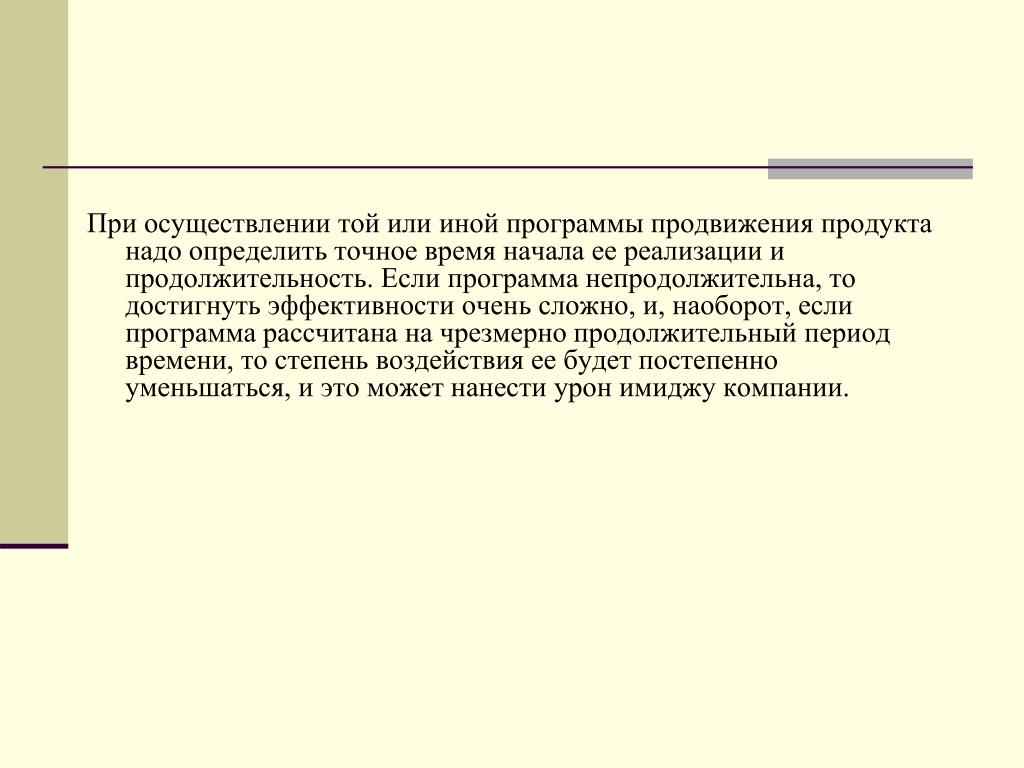 При осуществлении той или иной программы продвижения продукта надо определить точное время начала ее реализации и продолжительность. Если программа непродолжительна, то достигнуть эффективности очень сложно, и, наоборот, если программа рассчитана на чрезмерно продолжительный период времени, то степень воздействия ее будет постепенно уменьшаться, и это может нанести урон имиджу компании.